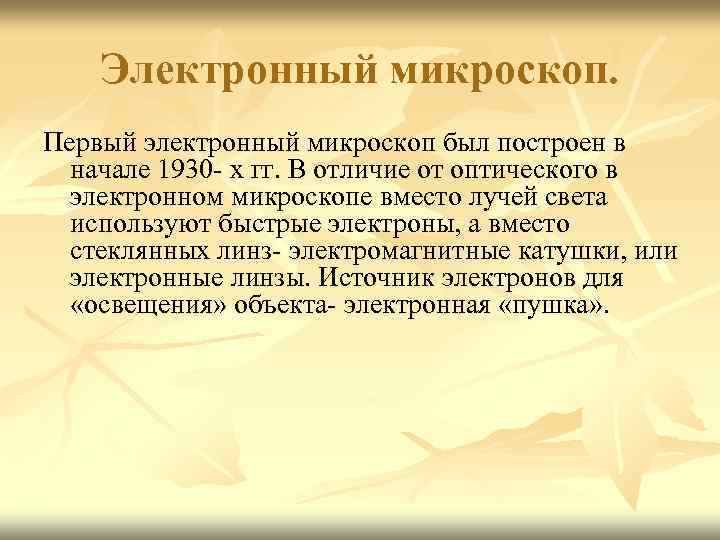 Электронный микроскоп.

Первый электронный микроскоп был построен в начале 1930- х гг. В отличие от оптического в электронном микроскопе вместо лучей света используют быстрые электроны, а вместо стеклянных линз- электромагнитные катушки, или электронные линзы. Источник электронов для «освещения» объекта- электронная «пушка».